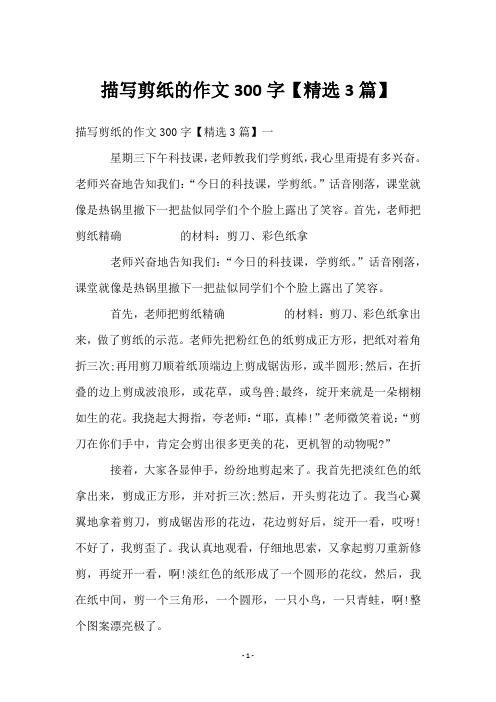 描写剪纸的作文300字【精选3篇】

描写剪纸的作文300字【精选3篇】一

星期三下午科技课，老师教我们学剪纸，我心里甭提有多兴奋。老师兴奋地告知我们：“今日的科技课，学剪纸。”话音刚落，课堂就像是热锅里撒下一把盐似同学们个个脸上露出了笑容。首先，老师把剪纸精确 的材料：剪刀、彩色纸拿

老师兴奋地告知我们：“今日的科技课，学剪纸。”话音刚落，课堂就像是热锅里撒下一把盐似同学们个个脸上露出了笑容。

首先，老师把剪纸精确 的材料：剪刀、彩色纸拿出来，做了剪纸的示范。老师先把粉红色的纸剪成正方形，把纸对着角折三次;再用剪刀顺着纸顶端边上剪成锯齿形，或半圆形;然后，在折叠的边上剪成波浪形，或花草，或鸟兽;最终，绽开来就是一朵栩栩如生的花。我挠起大拇指，夸老师：“耶，真棒!”老师微笑着说：“剪刀在你们手中，肯定会剪出很多更美的花，更机智的动物呢?”

接着，大家各显伸手，纷纷地剪起来了。我首先把淡红色的纸拿出来，剪成正方形，并对折三次;然后，开头剪花边了。我当心翼翼地拿着剪刀，剪成锯齿形的花边，花边剪好后，绽开一看，哎呀!不好了，我剪歪了。我认真地观看，仔细地思索，又拿起剪刀重新修剪，再绽开一看，啊!淡红色的纸形成了一个圆形的花纹，然后，我在纸中间，剪一个三角形，一个圆形，一只小鸟，一只青蛙，啊!整个图案漂亮极了。

- 1 -